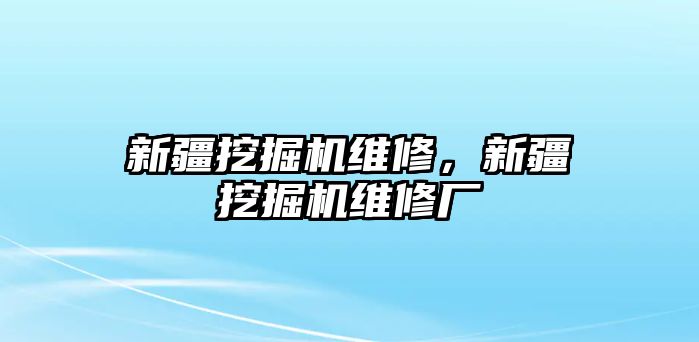 新疆挖掘机维修，新疆挖掘机维修厂